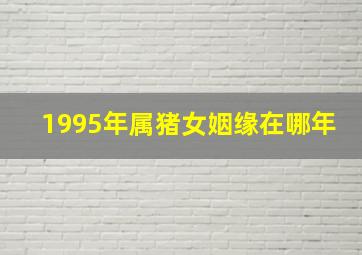 1995年属猪女姻缘在哪年